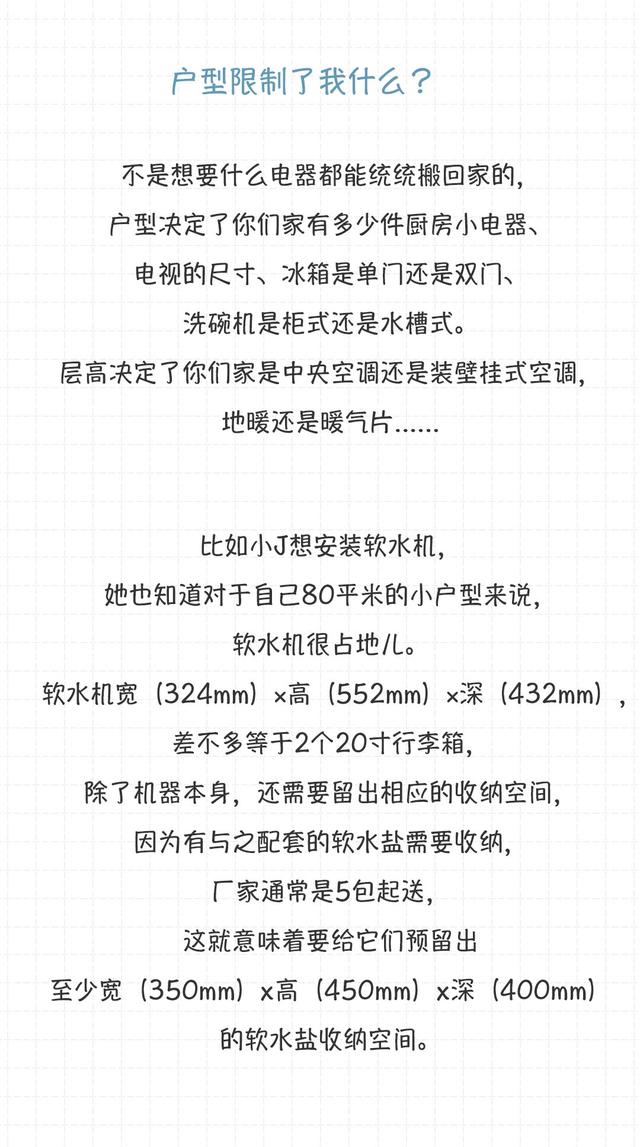 户型限制了我什么？

不是想要什么电器都能统统搬回家的，
户型决定了你们家有多少件厨房小电器、
电视的尺寸、冰箱是单门还是双门、
洗碗机是柜式还是水槽式。
层高决定了你们家是中央空调还是装壁挂式空调，
地暖还是暖气片……

比如小J想安装软水机，
她也知道对于自己80平米的小户型来说，
软水机很占地儿。
软水机宽（324mm）×高（552mm）×深（432mm），
差不多等于2个20寸行李箱，
除了机器本身，还需要留出相应的收纳空间，
因为有与之配套的软水盐需要收纳，
厂家通常是5包起送，
这就意味着要给它们预留出
至少宽（350mm）x高（450mm）x深（400mm）
的软水盐收纳空间。